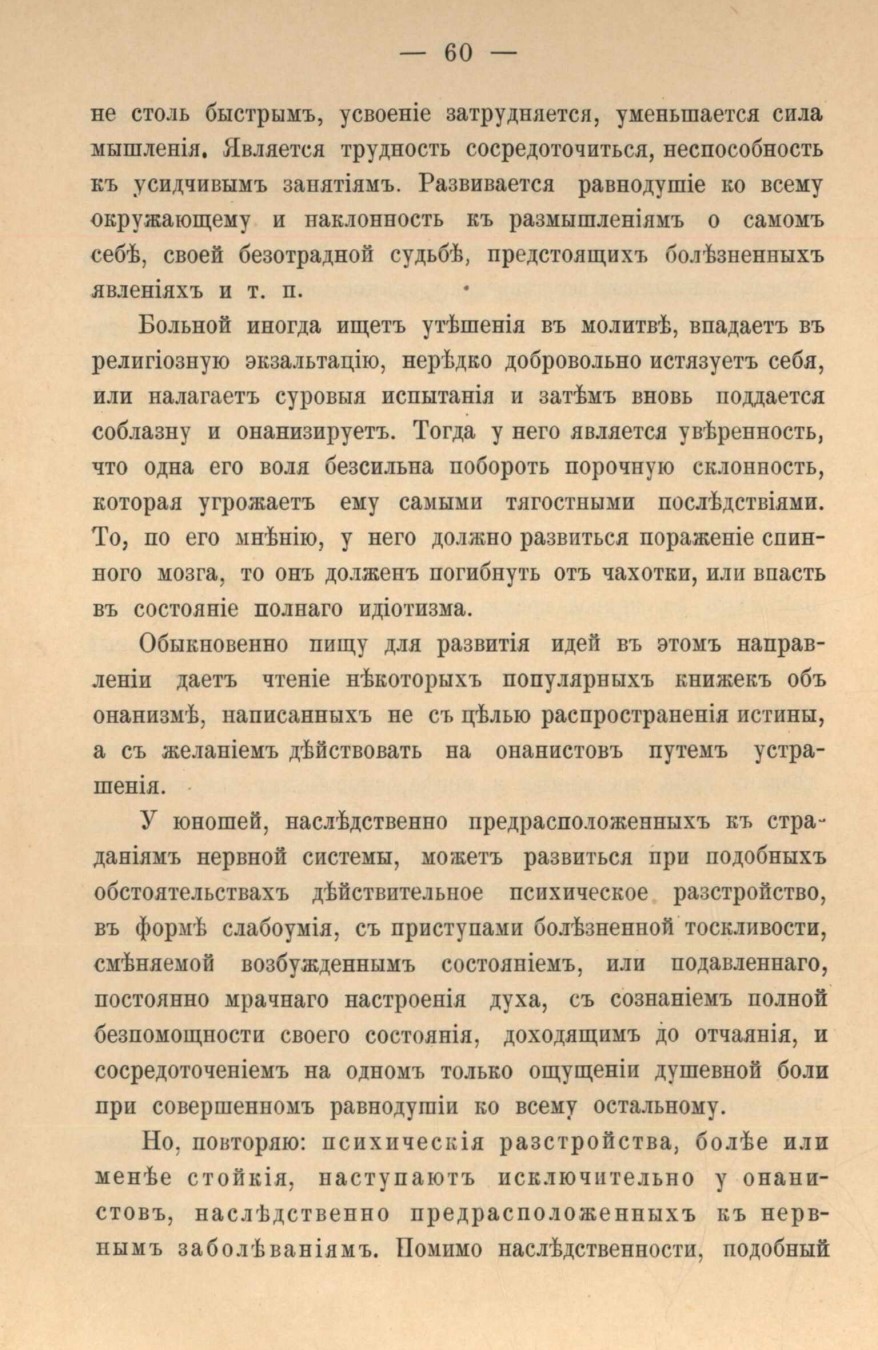 — 60 —

не столь быстрымъ, усвоеніе затрудняется, уменьшается сила мышленія. Является трудность сосредоточиться, неспособность къ усидчивымъ занятіямъ. Развивается равнодушіе ко всему окружающему и наклонность къ размышленіямъ о самомъ себѣ, своей безотрадной судьбѣ, предстоящихъ болѣзненныхъ явленіяхъ и т. п.

Больной иногда ищетъ утѣшенія въ молитвѣ, впадаетъ въ религіозную экзальтацію, нерѣдко добровольно истязуетъ себя, или налагаетъ суровыя испытанія и затѣмъ вновь поддается соблазну и онанизируетъ. Тогда у него является увѣренность, что одна его воля безсильна побороть порочную склонность, которая угрожаетъ ему самыми тягостными послѣдствіями. То, по его мнѣнію, у него должно развиться пораженіе спинного мозга, то онъ долженъ погибнуть отъ чахотки, или впасть въ состояніе полнаго идіотизма.

Обыкновенно пищу для развитія идей въ этомъ направленіи даетъ чтеніе нѣкоторыхъ популярныхъ книжекъ объ онанизмѣ, написанныхъ не съ цѣлью распространенія истины, а съ желаніемъ дѣйствовать на онанистовъ путемъ устрашенія.

У юношей, наслѣдственно предрасположенныхъ къ страданіямъ нервной системы, можетъ развиться при подобныхъ обстоятельствахъ дѣйствительное психическое разстройство, въ формѣ слабоумія, съ приступами болѣзненной тоскливости, смѣняемой возбужденнымъ состояніемъ, или подавленнаго, постоянно мрачнаго настроенія духа, съ сознаніемъ полной безпомощности своего состоянія, доходящимъ до отчаянія, и сосредоточеніемъ на одномъ только ощущеніи душевной боли при совершенномъ равнодушіи ко всему остальному.

Но, повторяю: психическія разстройства, болѣе или менѣе стойкія, наступаютъ исключительно у онанистовъ, наслѣдственно предрасположенныхъ къ нервнымъ заболѣваніямъ. Помимо наслѣдственности, подобный